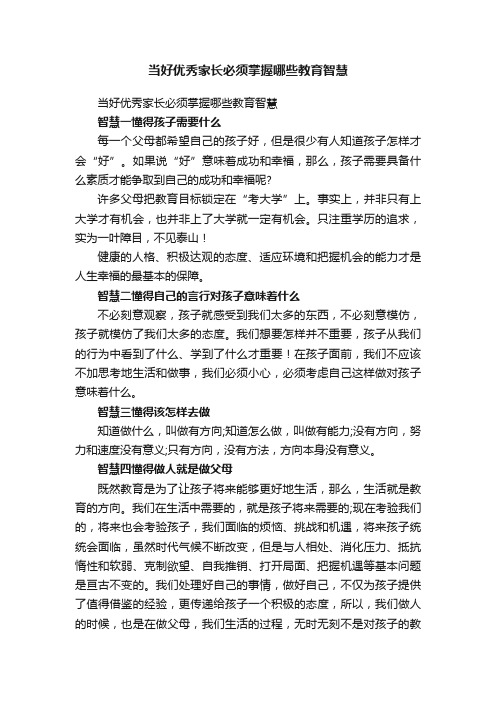 当好优秀家长必须掌握哪些教育智慧

当好优秀家长必须掌握哪些教育智慧

智慧一懂得孩子需要什么

每一个父母都希望自己的孩子好，但是很少有人知道孩子怎样才会“好”。如果说“好”意味着成功和幸福，那么，孩子需要具备什么素质才能争取到自己的成功和幸福呢?

许多父母把教育目标锁定在“考大学”上。事实上，并非只有上大学才有机会，也并非上了大学就一定有机会。只注重学历的追求，实为一叶障目，不见泰山！

健康的人格、积极达观的态度、适应环境和把握机会的能力才是人生幸福的最基本的保障。

智慧二懂得自己的言行对孩子意味着什么

不必刻意观察，孩子就感受到我们太多的东西，不必刻意模仿，孩子就模仿了我们太多的态度。我们想要怎样并不重要，孩子从我们的行为中看到了什么、学到了什么才重要！在孩子面前，我们不应该不加思考地生活和做事，我们必须小心，必须考虑自己这样做对孩子意味着什么。

智慧三懂得该怎样去做

知道做什么，叫做有方向;知道怎么做，叫做有能力;没有方向，努力和速度没有意义;只有方向，没有方法，方向本身没有意义。

智慧四懂得做人就是做父母

既然教育是为了让孩子将来能够更好地生活，那么，生活就是教育的方向。我们在生活中需要的，就是孩子将来需要的;现在考验我们的，将来也会考验孩子，我们面临的烦恼、挑战和机遇，将来孩子统统会面临，虽然时代气候不断改变，但是与人相处、消化压力、抵抗惰性和软弱、克制欲望、自我推销、打开局面、把握机遇等基本问题是亘古不变的。我们处理好自己的事情，做好自己，不仅为孩子提供了值得借鉴的经验，更传递给孩子一个积极的态度，所以，我们做人的时候，也是在做父母，我们生活的过程，无时无刻不是对孩子的教